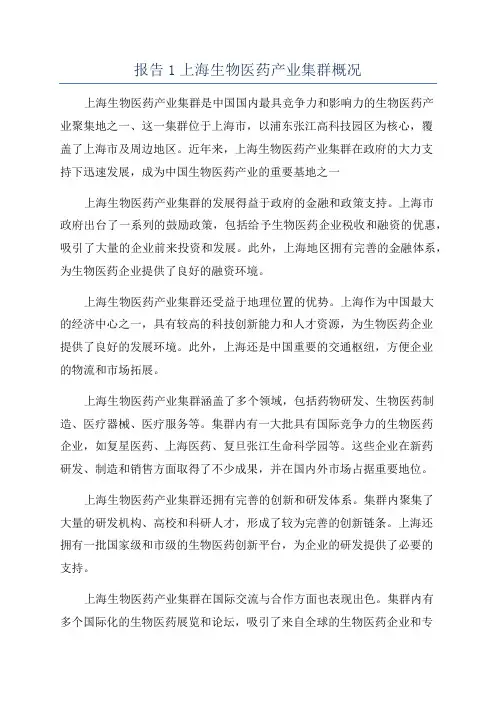 报告 1 上海生物医药产业集群概况

上海生物医药产业集群是中国国内最具竞争力和影响力的生物医药产业聚集地之一、这一集群位于上海市，以浦东张江高科技园区为核心，覆盖了上海市及周边地区。近年来，上海生物医药产业集群在政府的大力支持下迅速发展，成为中国生物医药产业的重要基地之一

上海生物医药产业集群的发展得益于政府的金融和政策支持。上海市政府出台了一系列的鼓励政策，包括给予生物医药企业税收和融资的优惠，吸引了大量的企业前来投资和发展。此外，上海地区拥有完善的金融体系，为生物医药企业提供了良好的融资环境。

上海生物医药产业集群还受益于地理位置的优势。上海作为中国最大的经济中心之一，具有较高的科技创新能力和人才资源，为生物医药企业提供了良好的发展环境。此外，上海还是中国重要的交通枢纽，方便企业的物流和市场拓展。

上海生物医药产业集群涵盖了多个领域，包括药物研发、生物医药制造、医疗器械、医疗服务等。集群内有一大批具有国际竞争力的生物医药企业，如复星医药、上海医药、复旦张江生命科学园等。这些企业在新药研发、制造和销售方面取得了不少成果，并在国内外市场占据重要地位。

上海生物医药产业集群还拥有完善的创新和研发体系。集群内聚集了大量的研发机构、高校和科研人才，形成了较为完善的创新链条。上海还拥有一批国家级和市级的生物医药创新平台，为企业的研发提供了必要的支持。

上海生物医药产业集群在国际交流与合作方面也表现出色。集群内有多个国际化的生物医药展览和论坛，吸引了来自全球的生物医药企业和专